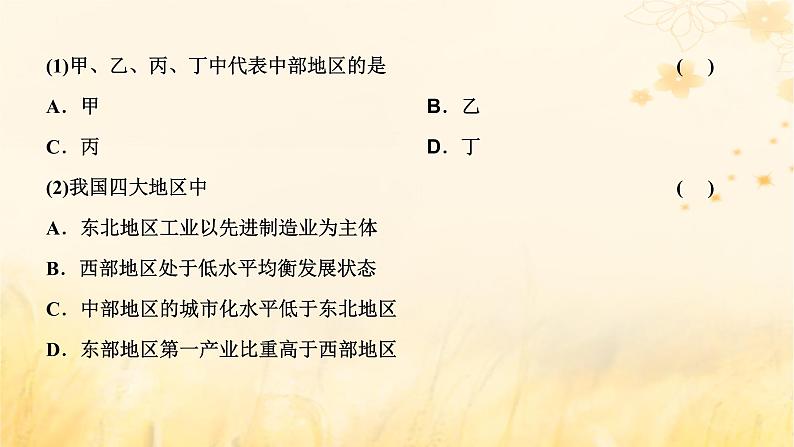 (1)甲、乙、丙、丁中代表中部地区的是 ( )

A．甲

B．乙

C．丙

D．丁

(2)我国四大地区中 ( )

A．东北地区工业以先进制造业为主体

B．西部地区处于低水平均衡发展状态

C．中部地区的城市化水平低于东北地区

D．东部地区第一产业比重高于西部地区